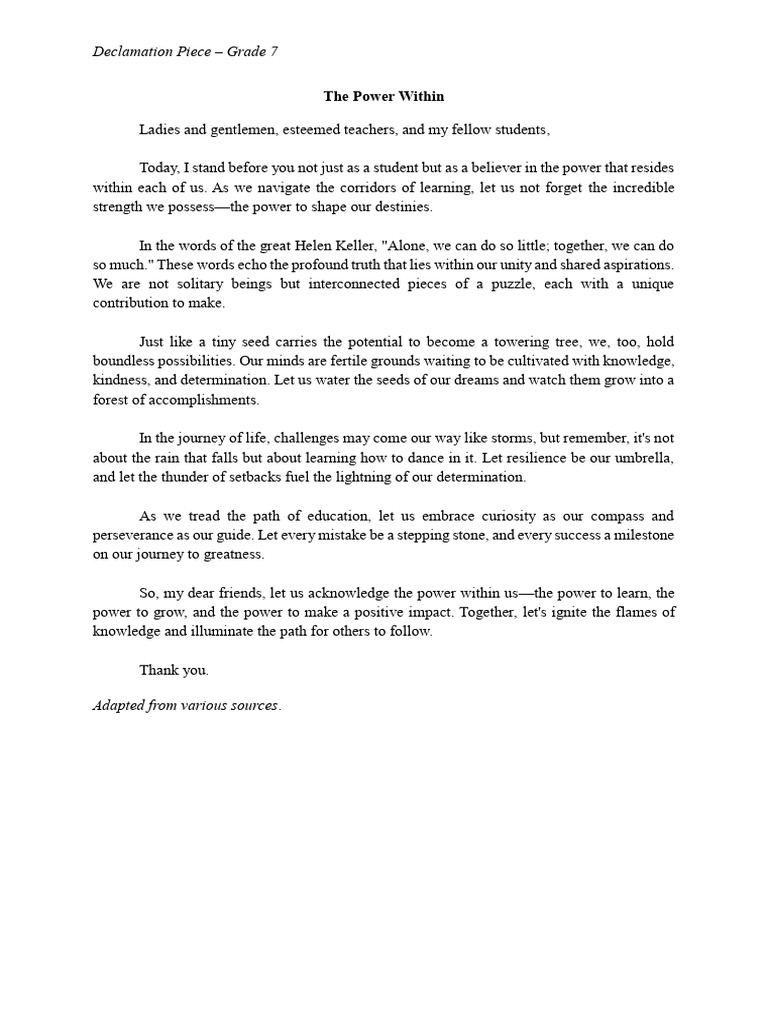 Declamation Piece – Grade 7

The Power Within

Ladies and gentlemen, esteemed teachers, and my fellow students,

Today, I stand before you not just as a student but as a believer in the power that resides within each of us. As we navigate the corridors of learning, let us not forget the incredible strength we possess—the power to shape our destinies.

In the words of the great Helen Keller, "Alone, we can do so little; together, we can do so much." These words echo the profound truth that lies within our unity and shared aspirations. We are not solitary beings but interconnected pieces of a puzzle, each with a unique contribution to make.

Just like a tiny seed carries the potential to become a towering tree, we, too, hold boundless possibilities. Our minds are fertile grounds waiting to be cultivated with knowledge, kindness, and determination. Let us water the seeds of our dreams and watch them grow into a forest of accomplishments.

In the journey of life, challenges may come our way like storms, but remember, it's not about the rain that falls but about learning how to dance in it. Let resilience be our umbrella, and let the thunder of setbacks fuel the lightning of our determination.

As we tread the path of education, let us embrace curiosity as our compass and perseverance as our guide. Let every mistake be a stepping stone, and every success a milestone on our journey to greatness.

So, my dear friends, let us acknowledge the power within us—the power to learn, the power to grow, and the power to make a positive impact. Together, let's ignite the flames of knowledge and illuminate the path for others to follow.

Thank you.

Adapted from various sources.